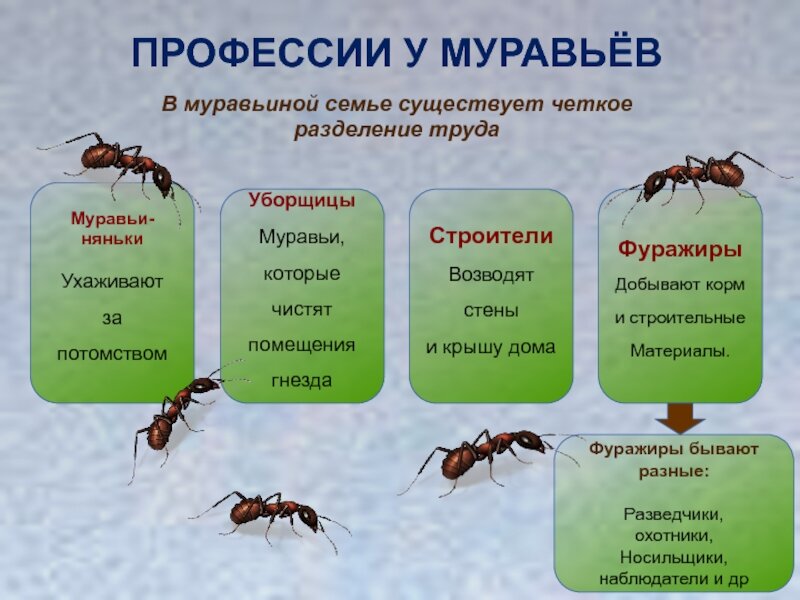 ПРОФЕССИИ У МУРАВЬЁВ

В муравьиной семье существует четкое разделение труда

Муравьи-няньки

Ухаживают за потомством

Уборщицы

Муравьи, которые чистят помещения гнезда

Строители

Возводят стены и крышу дома

Фуражиры

Добывают корм и строительные Материалы.

Фуражиры бывают разные:

Разведчики, охотники, Носильщики, наблюдатели и др